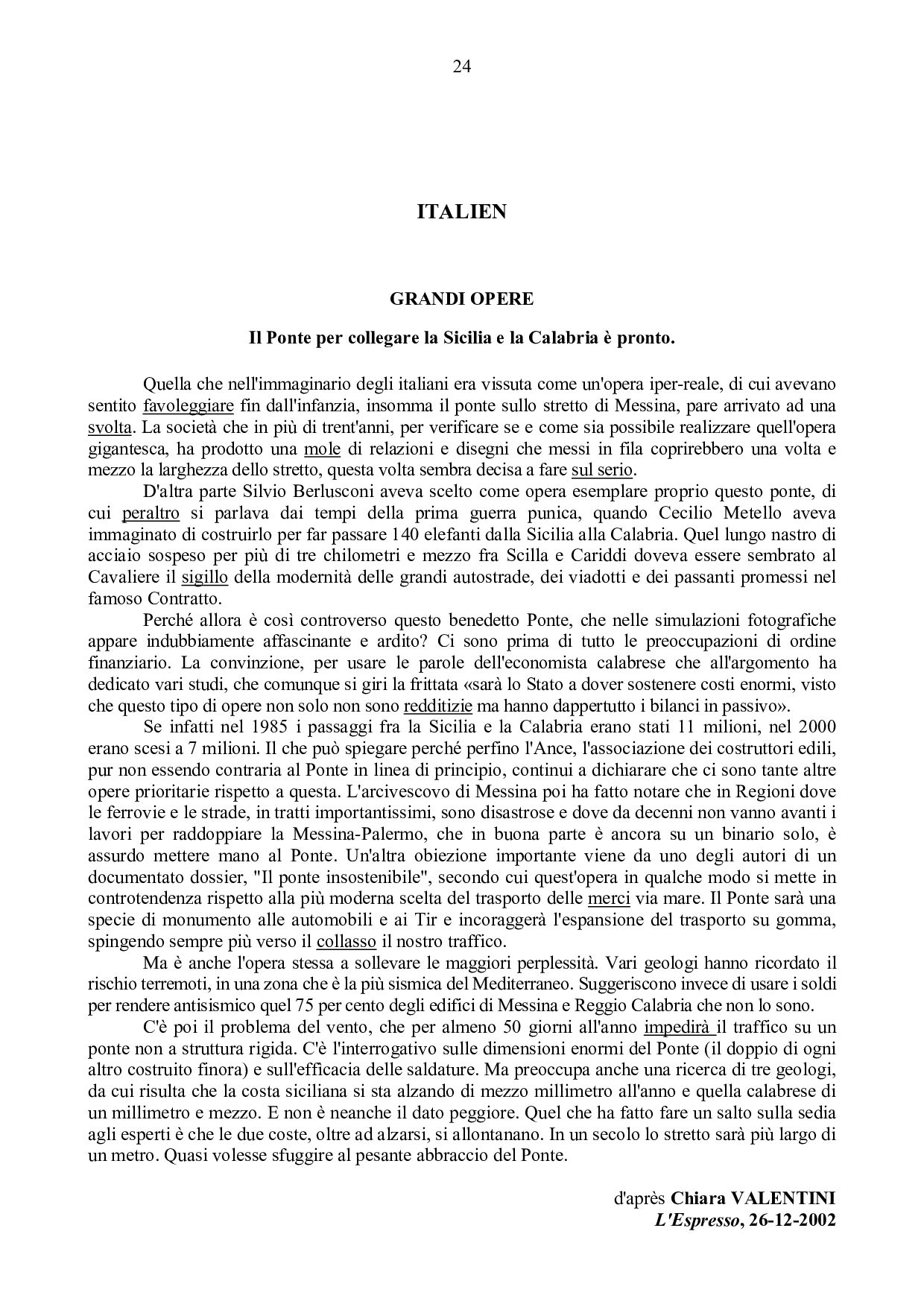 24

ITALIEN

GRANDI OPERE

Il Ponte per collegare la Sicilia e la Calabria è pronto.

Quella che nell'immaginario degli italiani era vissuta come un'opera iper-reale, di cui avevano sentito favoleggiare fin dall'infanzia, insomma il ponte sullo stretto di Messina, pare arrivato ad una svolta. La società che in più di trent'anni, per verificare se e come sia possibile realizzare quell'opera gigantesca, ha prodotto una mole di relazioni e disegni che messi in fila coprirebbero una volta e mezzo la larghezza dello stretto, questa volta sembra decisa a fare sul serio.

D'altra parte Silvio Berlusconi aveva scelto come opera esemplare proprio questo ponte, di cui peraltro si parlava dai tempi della prima guerra punica, quando Cecilio Metello aveva immaginato di costruirlo per far passare 140 elefanti dalla Sicilia alla Calabria. Quel lungo nastro di acciaio sospeso per più di tre chilometri e mezzo fra Scilla e Cariddi doveva essere sembrato al Cavaliere il sigillo della modernità delle grandi autostrade, dei viadotti e dei passanti promessi nel famoso Contratto.

Perché allora è così controverso questo benedetto Ponte, che nelle simulazioni fotografiche appare indubbiamente affascinante e ardito? Ci sono prima di tutto le preoccupazioni di ordine finanziario. La convinzione, per usare le parole dell'economista calabrese che all'argomento ha dedicato vari studi, che comunque si giri la frittata «sarà lo Stato a dover sostenere costi enormi, visto che questo tipo di opere non solo non sono redditizie ma hanno dappertutto i bilanci in passivo».

Se infatti nel 1985 i passaggi fra la Sicilia e la Calabria erano stati 11 milioni, nel 2000 erano scesi a 7 milioni. Il che può spiegare perché perfino l'Ance, l'associazione dei costruttori edili, pur non essendo contraria al Ponte in linea di principio, continui a dichiarare che ci sono tante altre opere prioritarie rispetto a questa. L'arcivescovo di Messina poi ha fatto notare che in Regioni dove le ferrovie e le strade, in tratti importantissimi, sono disastrose e dove da decenni non vanno avanti i lavori per raddoppiare la Messina-Palermo, che in buona parte è ancora su un binario solo, è assurdo mettere mano al Ponte. Un'altra obiezione importante viene da uno degli autori di un documentato dossier, "Il ponte insostenibile", secondo cui quest'opera in qualche modo si mette in controtendenza rispetto alla più moderna scelta del trasporto delle merci via mare. Il Ponte sarà una specie di monumento alle automobili e ai Tir e incoraggerà l'espansione del trasporto su gomma, spingendo sempre più verso il collasso il nostro traffico.

Ma è anche l'opera stessa a sollevare le maggiori perplessità. Vari geologi hanno ricordato il rischio terremoti, in una zona che è la più sismica del Mediterraneo. Suggeriscono invece di usare i soldi per rendere antisismico quel 75 per cento degli edifici di Messina e Reggio Calabria che non lo sono.

C'è poi il problema del vento, che per almeno 50 giorni all'anno impedirà il traffico su un ponte non a struttura rigida. C'è l'interrogativo sulle dimensioni enormi del Ponte (il doppio di ogni altro costruito finora) e sull'efficacia delle saldature. Ma preoccupa anche una ricerca di tre geologi, da cui risulta che la costa siciliana si sta alzando di mezzo millimetro all'anno e quella calabrese di un millimetro e mezzo. E non è neanche il dato peggiore. Quel che ha fatto fare un salto sulla sedia agli esperti è che le due coste, oltre ad alzarsi, si allontanano. In un secolo lo stretto sarà più largo di un metro. Quasi volesse sfuggire al pesante abbraccio del Ponte.

d'après Chiara VALENTINI
L'Espresso, 26-12-2002